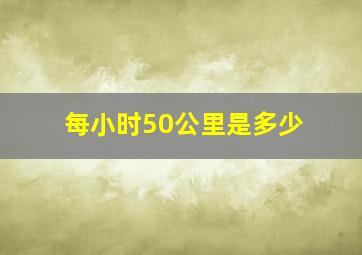 每小时50公里是多少